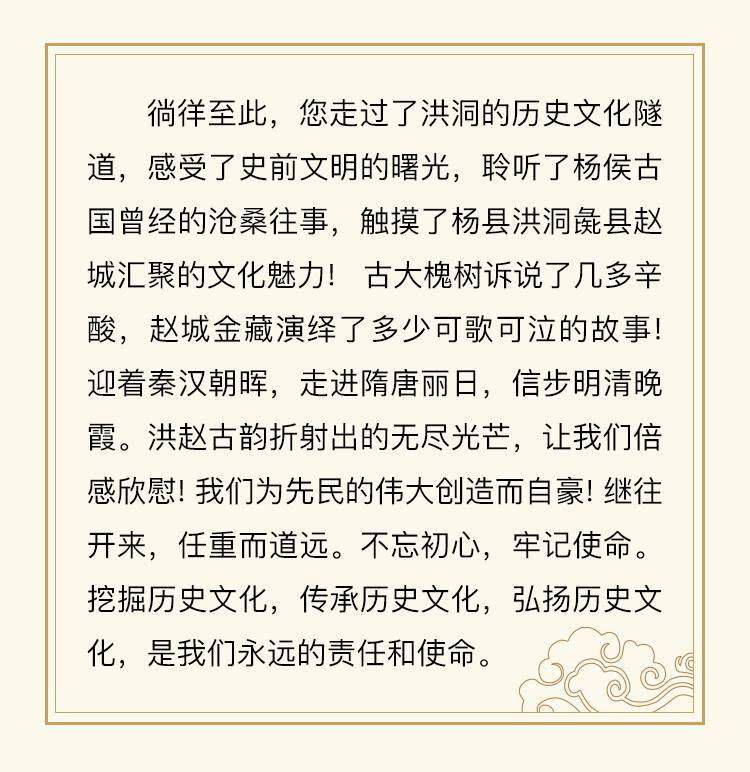 徜徉至此，您走过了洪洞的历史文化隧道，感受了史前文明的曙光，聆听了杨侯古国曾经的沧桑往事，触摸了杨县洪洞彘县赵城汇聚的文化魅力！ 古大槐树诉说了几多辛酸，赵城金藏演绎了多少可歌可泣的故事！迎着秦汉朝晖，走进隋唐丽日，信步明清晚霞。洪赵古韵折射出的无尽光芒，让我们倍感欣慰！我们为先民的伟大创造而自豪！继往开来，任重而道远。不忘初心，牢记使命。挖掘历史文化，传承历史文化，弘扬历史文化，是我们永远的责任和使命。